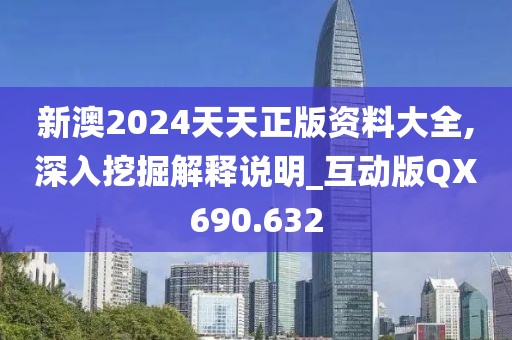 新澳2024天天正版资料大全,深入挖掘解释说明_互动版QX690.632